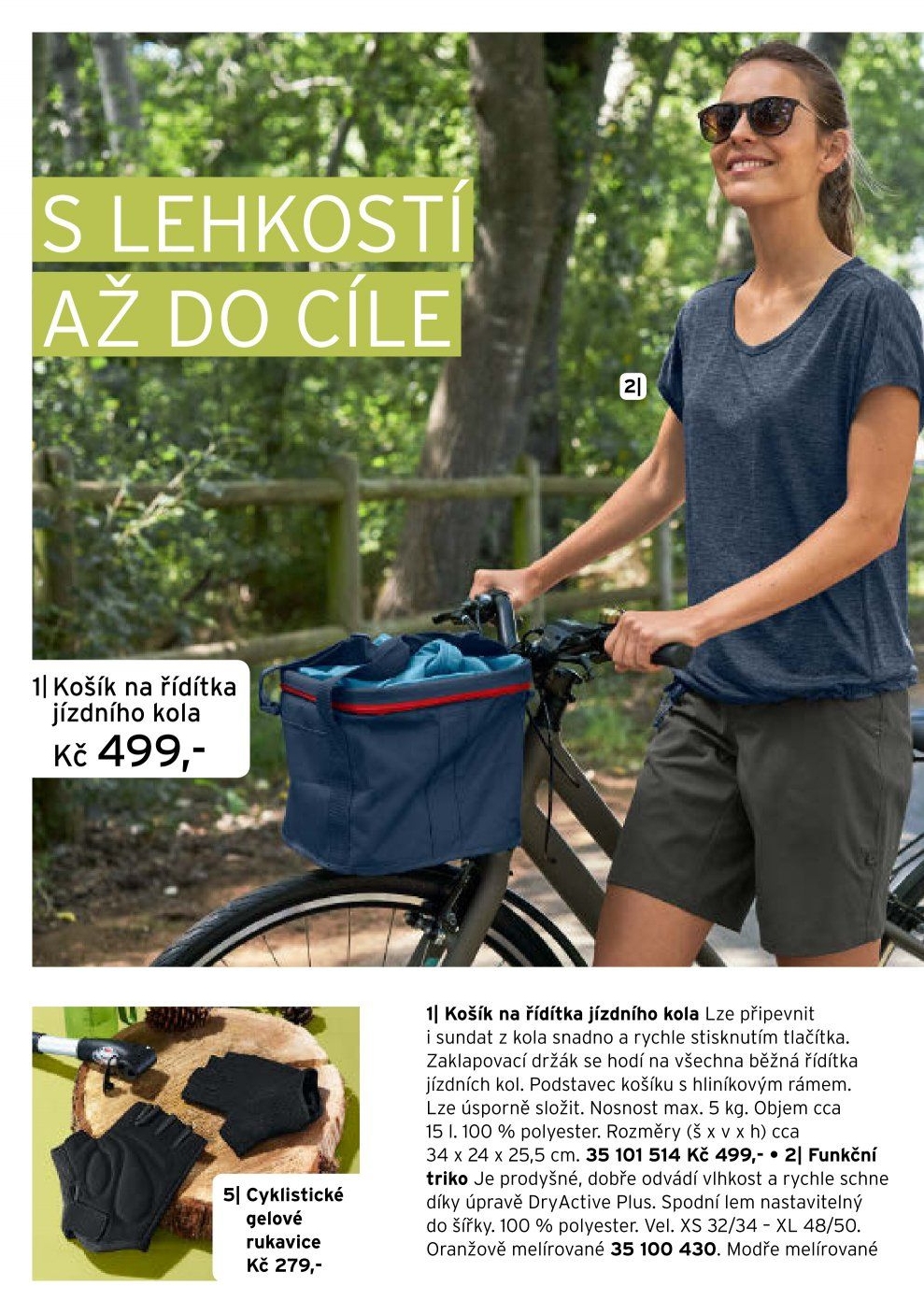 S LEHKOSTÍ
AŽ DO CÍLE

2|

1| Košík na řídítka jízdního kola
Kč 499,-

5| Cyklistické gelové rukavice
Kč 279,-

1| Košík na řídítka jízdního kola Lze připevnit i sundat z kola snadno a rychle stisknutím tlačítka. Zaklapovací držák se hodí na všechna běžná řídítka jízdních kol. Podstavec košíku s hliníkovým rámem. Lze úsporně složit. Nosnost max. 5 kg. Objem cca 15 l. 100 % polyester. Rozměry (š x v x h) cca 34 x 24 x 25,5 cm. 35 101 514 Kč 499,- • 2| Funkční triko Je prodyšné, dobře odvádí vlhkost a rychle schne díky úpravě DryActive Plus. Spodní lem nastavitelný do šířky. 100 % polyester. Vel. XS 32/34 – XL 48/50. Oranžově melírované 35 100 430. Modře melírované